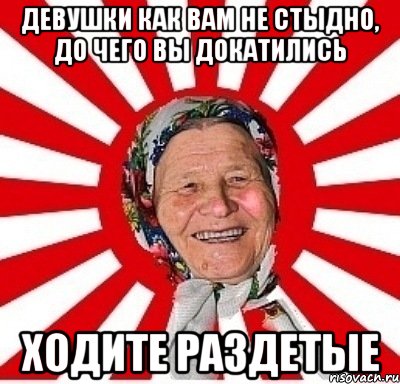 ДЕВУШКИ КАК ВАМ НЕ СТЫДНО, ДО ЧЕГО ВЫ ДОКАТИЛИСЬ

ХОДИТЕ РАЗДЕТЫЕ

risovach.ru